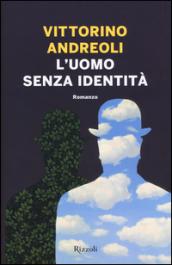 VITTORINO ANDREOLI
L'UOMO SENZA IDENTITÀ

Romanzo

Rizzoli